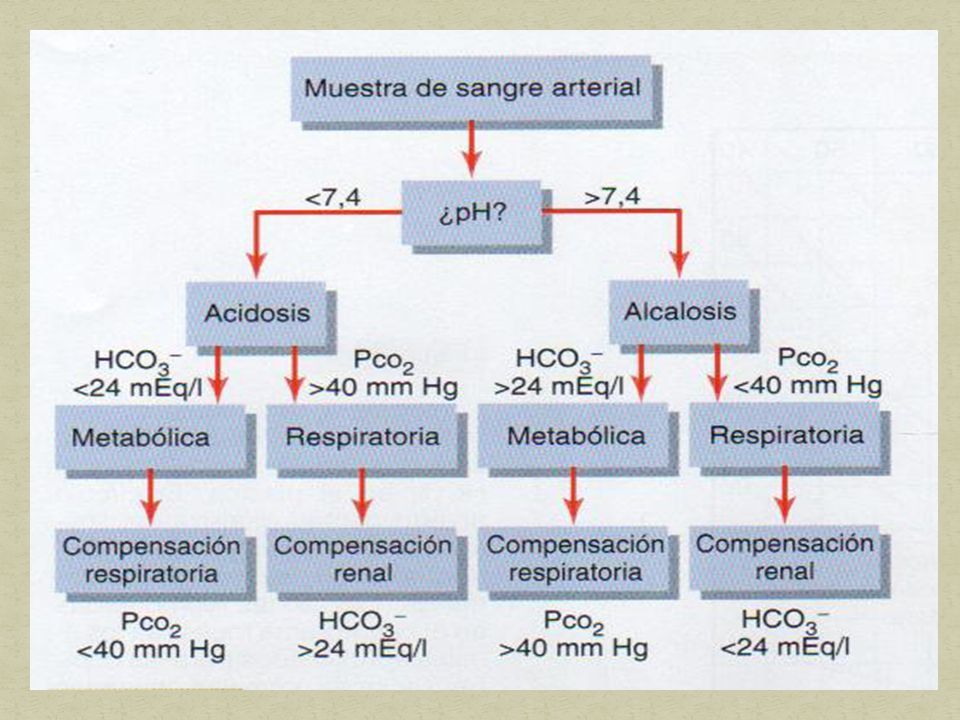 Muestra de sangre arterial

<7,4

¿pH?

>7,4

Acidosis

Alcalosis

$HCO_3^-$
<24 mEq/l

$Pco_2$
>40 mm Hg

$HCO_3^-$
>24 mEq/l

$Pco_2$
<40 mm Hg

Metabólica

Respiratoria

Metabólica

Respiratoria

Compensación respiratoria

Compensación renal

Compensación respiratoria

Compensación renal

$Pco_2$
<40 mm Hg

$HCO_3^-$
>24 mEq/l

$Pco_2$
>40 mm Hg

$HCO_3^-$
<24 mEq/l